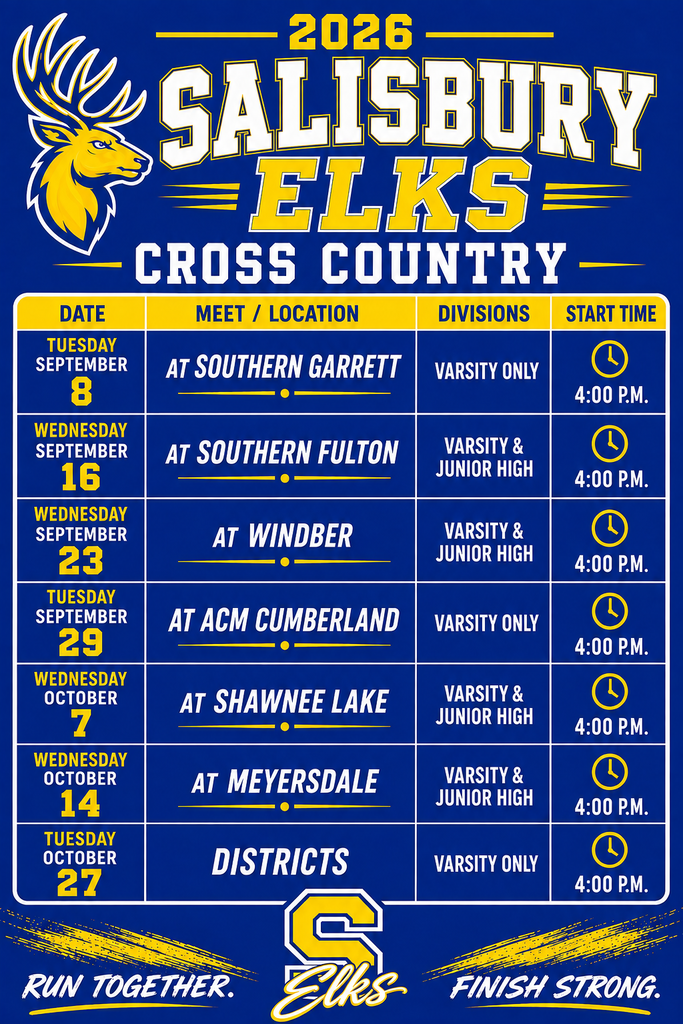 2026
SALISBURY
ELKS
CROSS COUNTRY

| DATE | MEET / LOCATION | DIVISIONS | START TIME |
|---|---|---|---|
| TUESDAY SEPTEMBER 8 | AT SOUTHERN GARRETT | VARSITY ONLY | 4:00 P.M. |
| WEDNESDAY SEPTEMBER 16 | AT SOUTHERN FULTON | VARSITY & JUNIOR HIGH | 4:00 P.M. |
| WEDNESDAY SEPTEMBER 23 | AT WINDBER | VARSITY & JUNIOR HIGH | 4:00 P.M. |
| TUESDAY SEPTEMBER 29 | AT ACM CUMBERLAND | VARSITY ONLY | 4:00 P.M. |
| WEDNESDAY OCTOBER 7 | AT SHAWNEE LAKE | VARSITY & JUNIOR HIGH | 4:00 P.M. |
| WEDNESDAY OCTOBER 14 | AT MEYERSDALE | VARSITY & JUNIOR HIGH | 4:00 P.M. |
| TUESDAY OCTOBER 27 | DISTRICTS | VARSITY ONLY | 4:00 P.M. |

RUN TOGETHER.
S
Elks
FINISH STRONG.